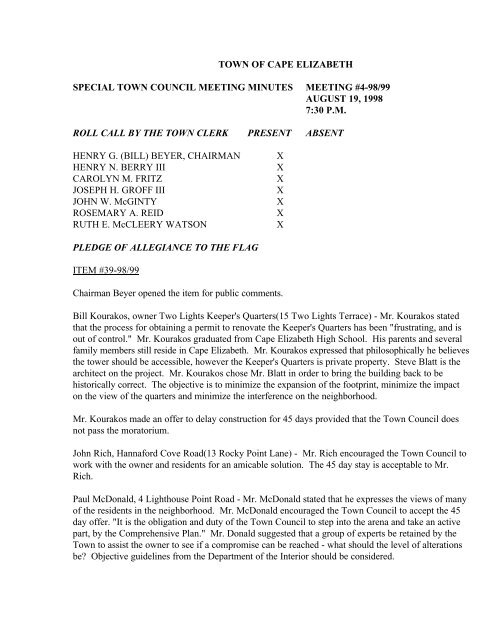 TOWN OF CAPE ELIZABETH

SPECIAL TOWN COUNCIL MEETING MINUTES MEETING #4-98/99
AUGUST 19, 1998
7:30 P.M.

| ROLL CALL BY THE TOWN CLERK | PRESENT | ABSENT |
|---|---|---|
| HENRY G. (BILL) BEYER, CHAIRMAN | X | |
| HENRY N. BERRY III | X | |
| CAROLYN M. FRITZ | X | |
| JOSEPH H. GROFF III | X | |
| JOHN W. McGINTY | X | |
| ROSEMARY A. REID | X | |
| RUTH E. McCLEERY WATSON | X | |

PLEDGE OF ALLEGIANCE TO THE FLAG

ITEM #39-98/99

Chairman Beyer opened the item for public comments.

Bill Kourakos, owner Two Lights Keeper's Quarters(15 Two Lights Terrace) - Mr. Kourakos stated that the process for obtaining a permit to renovate the Keeper's Quarters has been "frustrating, and is out of control." Mr. Kourakos graduated from Cape Elizabeth High School. His parents and several family members still reside in Cape Elizabeth. Mr. Kourakos expressed that philosophically he believes the tower should be accessible, however the Keeper's Quarters is private property. Steve Blatt is the architect on the project. Mr. Kourakos chose Mr. Blatt in order to bring the building back to be historically correct. The objective is to minimize the expansion of the footprint, minimize the impact on the view of the quarters and minimize the interference on the neighborhood.

Mr. Kourakos made an offer to delay construction for 45 days provided that the Town Council does not pass the moratorium.

John Rich, Hannaford Cove Road(13 Rocky Point Lane) - Mr. Rich encouraged the Town Council to work with the owner and residents for an amicable solution. The 45 day stay is acceptable to Mr. Rich.

Paul McDonald, 4 Lighthouse Point Road - Mr. McDonald stated that he expresses the views of many of the residents in the neighborhood. Mr. McDonald encouraged the Town Council to accept the 45 day offer. "It is the obligation and duty of the Town Council to step into the arena and take an active part, by the Comprehensive Plan." Mr. Donald suggested that a group of experts be retained by the Town to assist the owner to see if a compromise can be reached - what should the level of alterations be? Objective guidelines from the Department of the Interior should be considered.